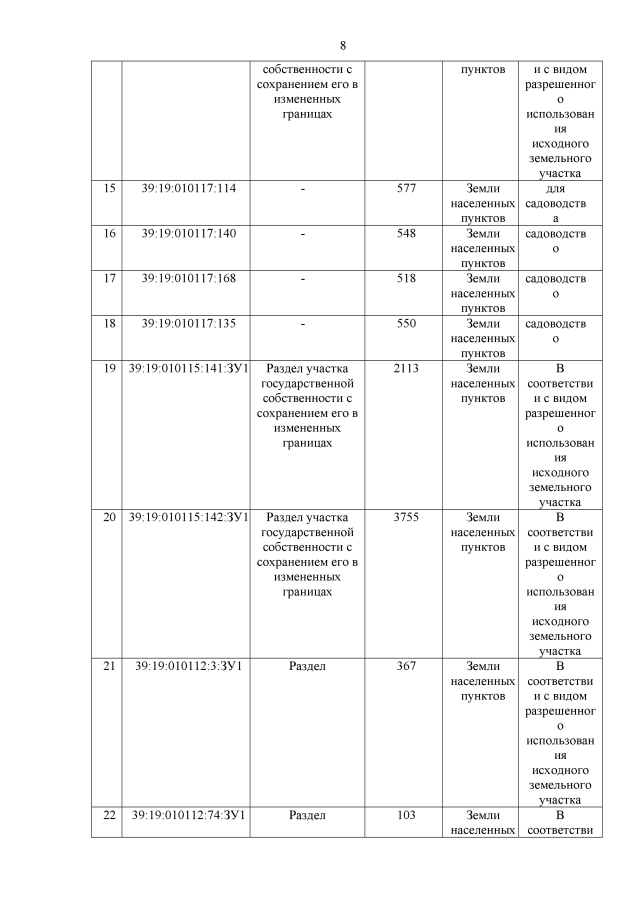 8

| | | | | | |
|---|---|---|---|---|---|
| | | собственности с сохранением его в измененных границах | | пунктов | и с видом разрешенного использования исходного земельного участка |
| 15 | 39:19:010117:114 | - | 577 | Земли населенных пунктов | для садоводства |
| 16 | 39:19:010117:140 | - | 548 | Земли населенных пунктов | садоводство |
| 17 | 39:19:010117:168 | - | 518 | Земли населенных пунктов | садоводство |
| 18 | 39:19:010117:135 | - | 550 | Земли населенных пунктов | садоводство |
| 19 | 39:19:010115:141:ЗУ1 | Раздел участка государственной собственности с сохранением его в измененных границах | 2113 | Земли населенных пунктов | В соответствии с видом разрешенного использования исходного земельного участка |
| 20 | 39:19:010115:142:ЗУ1 | Раздел участка государственной собственности с сохранением его в измененных границах | 3755 | Земли населенных пунктов | В соответствии с видом разрешенного использования исходного земельного участка |
| 21 | 39:19:010112:3:ЗУ1 | Раздел | 367 | Земли населенных пунктов | В соответствии с видом разрешенного использования исходного земельного участка |
| 22 | 39:19:010112:74:ЗУ1 | Раздел | 103 | Земли населенных | В соответстви |